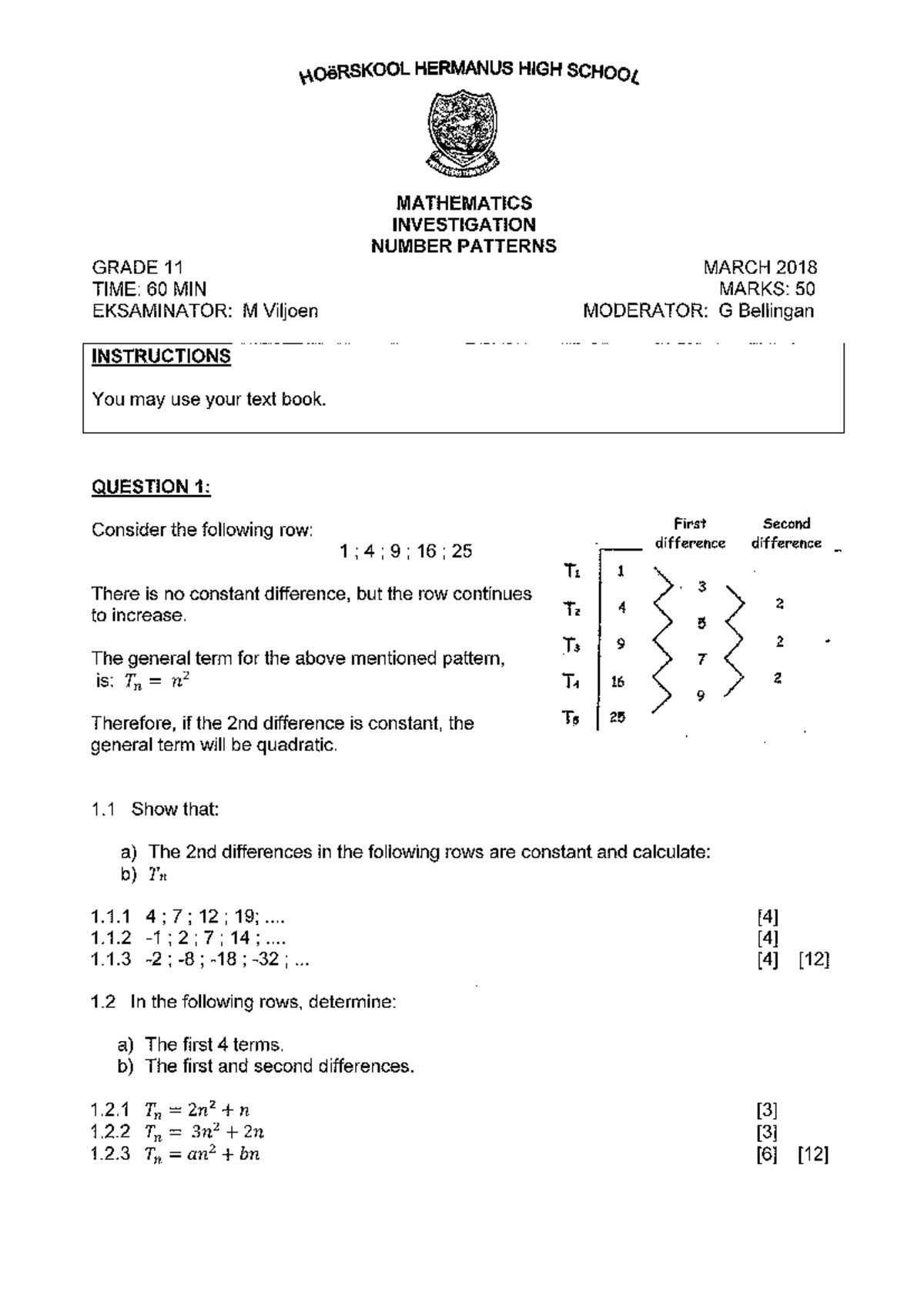 HOëRSKOOL HERMANUS HIGH SCHOOL

MATHEMATICS
INVESTIGATION
NUMBER PATTERNS

GRADE 11
TIME: 60 MIN
EKSAMINATOR: M Viljoen

MARCH 2018
MARKS: 50
MODERATOR: G Bellingan

INSTRUCTIONS

You may use your text book.

QUESTION 1:

Consider the following row:
1 ; 4 ; 9 ; 16 ; 25

There is no constant difference, but the row continues to increase.

The general term for the above mentioned pattern, is: $T_n = n^2$

Therefore, if the 2nd difference is constant, the general term will be quadratic.

First difference
Second difference
$T_1$ 1
$T_2$ 4
$T_3$ 9
$T_4$ 16
$T_5$ 25
3
5
7
9
2
2
2

1.1 Show that:

a) The 2nd differences in the following rows are constant and calculate:
b) $T_n$

1.1.1 4 ; 7 ; 12 ; 19; .... [4]
1.1.2 -1 ; 2 ; 7 ; 14 ; .... [4]
1.1.3 -2 ; -8 ; -18 ; -32 ; ... [4] [12]

1.2 In the following rows, determine:

a) The first 4 terms.
b) The first and second differences.

1.2.1 $T_n = 2n^2 + n$ [3]
1.2.2 $T_n = 3n^2 + 2n$ [3]
1.2.3 $T_n = an^2 + bn$ [6] [12]